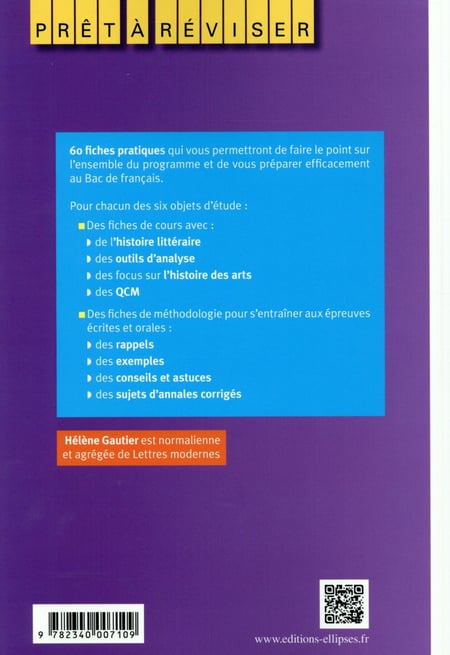 PRÊT À RÉVISER

60 fiches pratiques qui vous permettront de faire le point sur l'ensemble du programme et de vous préparer efficacement au Bac de français.

Pour chacun des six objets d'étude :

Des fiches de cours avec :
de l'histoire littéraire
des outils d'analyse
des focus sur l'histoire des arts
des QCM

Des fiches de méthodologie pour s'entraîner aux épreuves écrites et orales :
des rappels
des exemples
des conseils et astuces
des sujets d'annales corrigés

Hélène Gautier est normalienne et agrégée de Lettres modernes

9 782340 007109

www.editions-ellipses.fr